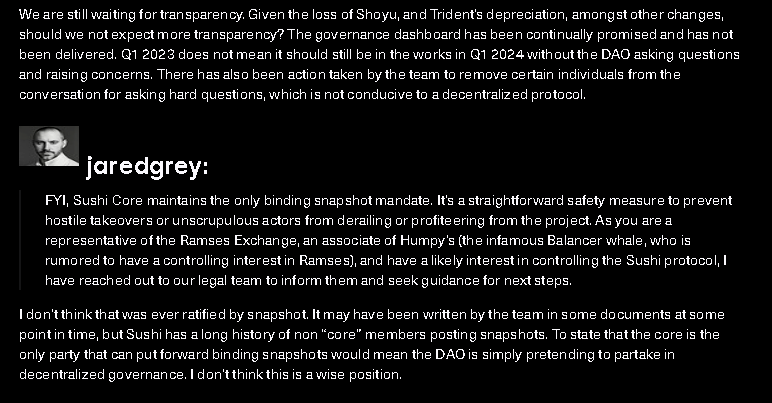 We are still waiting for transparency. Given the loss of Shoyu, and Trident's depreciation, amongst other changes, should we not expect more transparency? The governance dashboard has been continually promised and has not been delivered. Q1 2023 does not mean it should still be in the works in Q1 2024 without the DAO asking questions and raising concerns. There has also been action taken by the team to remove certain individuals from the conversation for asking hard questions, which is not conducive to a decentralized protocol.

jaredgrey:

FYI, Sushi Core maintains the only binding snapshot mandate. It's a straightforward safety measure to prevent hostile takeovers or unscrupulous actors from derailing or profiteering from the project. As you are a representative of the Ramses Exchange, an associate of Humpy's (the infamous Balancer whale, who is rumored to have a controlling interest in Ramses), and have a likely interest in controlling the Sushi protocol, I have reached out to our legal team to inform them and seek guidance for next steps.

I don't think that was ever ratified by snapshot. It may have been written by the team in some documents at some point in time, but Sushi has a long history of non "core" members posting snapshots. To state that the core is the only party that can put forward binding snapshots would mean the DAO is simply pretending to partake in decentralized governance. I don't think this is a wise position.